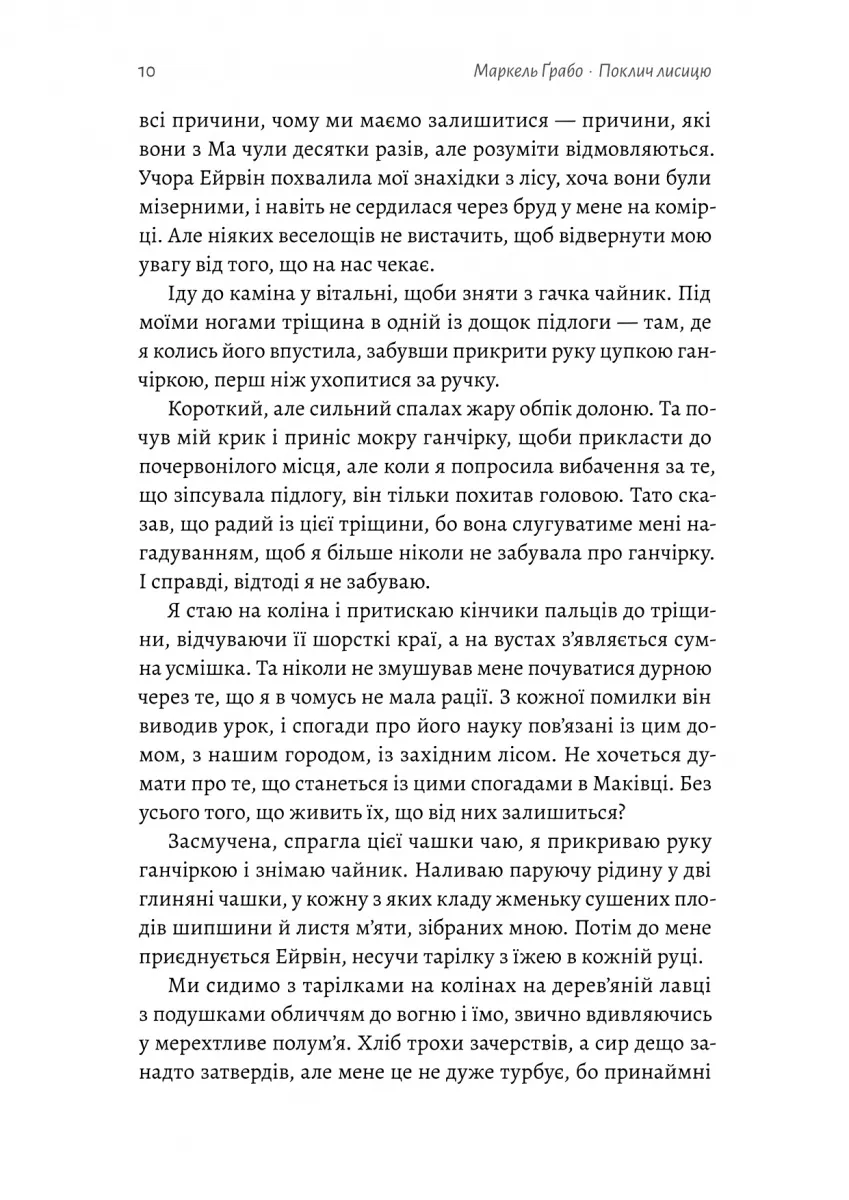 10 Маркель Ґрабо · Поклич лисицю

всі причини, чому ми маємо залишитися — причини, які вони з Ма чули десятки разів, але розуміти відмовляються. Учора Ейрвін похвалила мої знахідки з лісу, хоча вони були мізерними, і навіть не сердилася через бруд у мене на комірці. Але ніяких веселощів не вистачить, щоб відвернути мою увагу від того, що на нас чекає.

Іду до каміна у вітальні, щоби зняти з гачка чайник. Під моїми ногами тріщина в одній із дощок підлоги — там, де я колись його впустила, забувши прикрити руку цупкою ганчіркою, перш ніж ухопитися за ручку.

Короткий, але сильний спалах жару обпік долоню. Та почув мій крик і приніс мокру ганчірку, щоби прикласти до почервонілого місця, але коли я попросила вибачення за те, що зіпсувала підлогу, він тільки похитав головою. Тато сказав, що радий із цієї тріщини, бо вона слугуватиме мені нагадуванням, щоб я більше ніколи не забувала про ганчірку. І справді, відтоді я не забуваю.

Я стаю на коліна і притискаю кінчики пальців до тріщини, відчуваючи її шорсткі краї, а на вустах з'являється сумна усмішка. Та ніколи не змушував мене почуватися дурною через те, що я в чомусь не мала рації. З кожної помилки він виводив урок, і спогади про його науку пов'язані із цим домом, з нашим городом, із західним лісом. Не хочеться думати про те, що станеться із цими спогадами в Маківці. Без усього того, що живить їх, що від них залишиться?

Засмучена, спрагла цієї чашки чаю, я прикриваю руку ганчіркою і знімаю чайник. Наливаю паруючу рідину у дві глиняні чашки, у кожну з яких кладу жменьку сушених плодів шипшини й листя м'яти, зібраних мною. Потім до мене приєднується Ейрвін, несучи тарілку з їжею в кожній руці.

Ми сидимо з тарілками на колінах на дерев'яній лавці з подушками обличчям до вогню і їмо, звично вдивляючись у мерехтливе полум'я. Хліб трохи зачерствів, а сир дещо занадто затвердів, але мене це не дуже турбує, бо принаймні